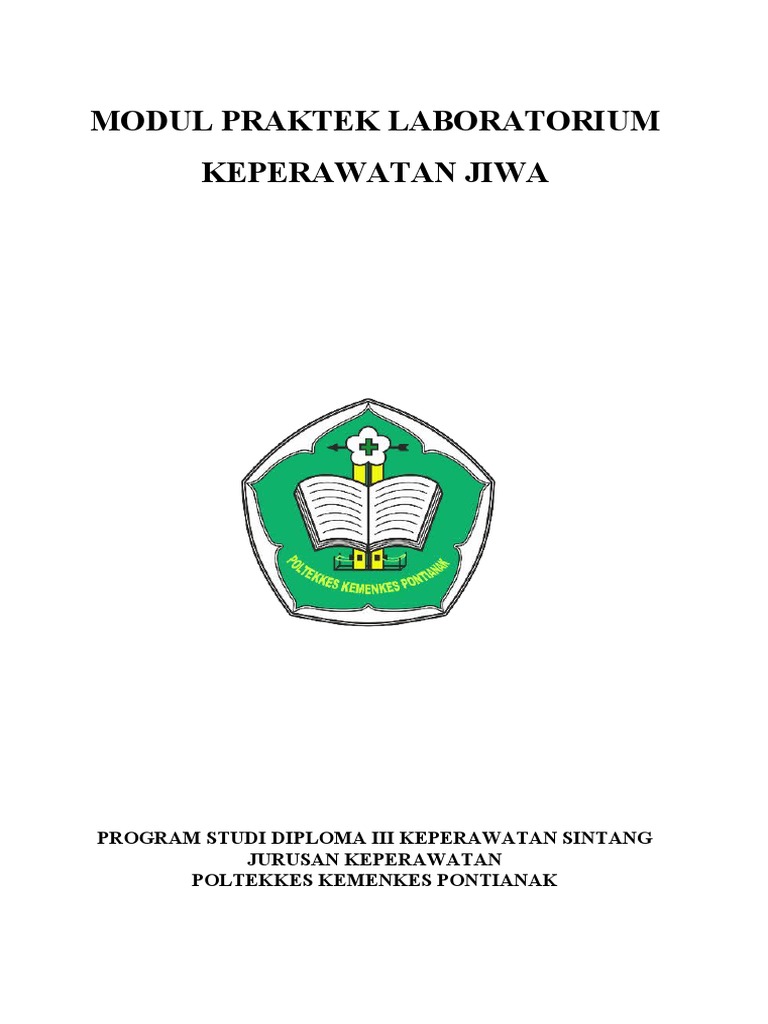 MODUL PRAKTEK LABORATORIUM

KEPERAWATAN JIWA

POLTEKKES KEMENKES PONTIANAK

PROGRAM STUDI DIPLOMA III KEPERAWATAN SINTANG
JURUSAN KEPERAWATAN
POLTEKKES KEMENKES PONTIANAK